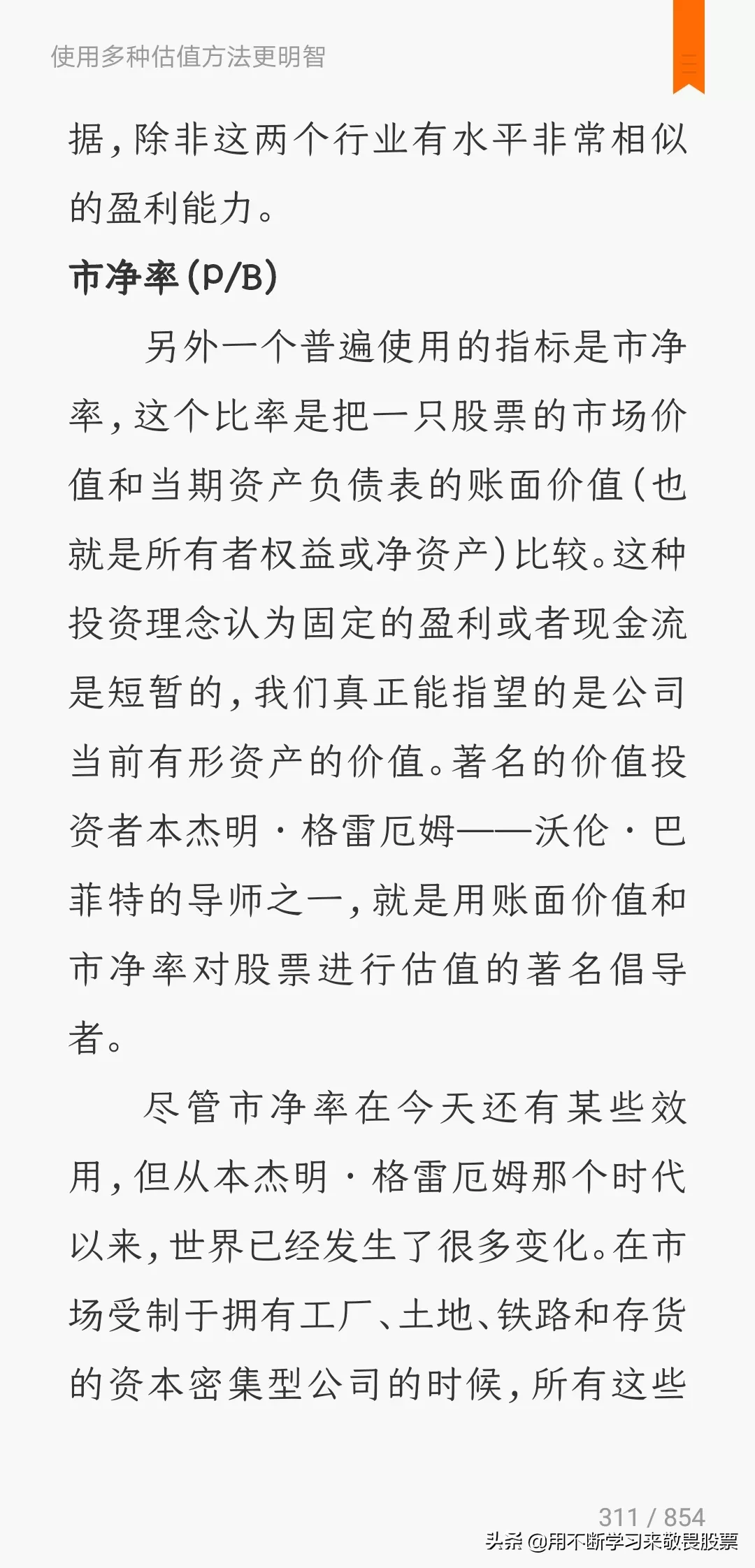 使用多种估值方法更明智

据，除非这两个行业有水平非常相似的盈利能力。

市净率(P/B)

另外一个普遍使用的指标是市净率，这个比率是把一只股票的市场价值和当期资产负债表的账面价值(也就是所有者权益或净资产)比较。这种投资理念认为固定的盈利或者现金流是短暂的，我们真正能指望的是公司当前有形资产的价值。著名的价值投资者本杰明·格雷厄姆——沃伦·巴菲特的导师之一，就是用账面价值和市净率对股票进行估值的著名倡导者。

尽管市净率在今天还有某些效用，但从本杰明·格雷厄姆那个时代以来，世界已经发生了很多变化。在市场受制于拥有工厂、土地、铁路和存货的资本密集型公司的时候，所有这些

311 / 854

头条 @用不断学习来敬畏股票